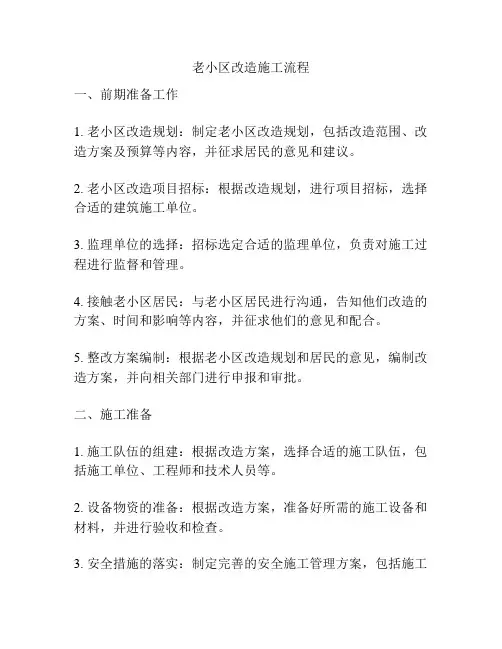 老小区改造施工流程

一、前期准备工作

1. 老小区改造规划：制定老小区改造规划，包括改造范围、改造方案及预算等内容，并征求居民的意见和建议。

2. 老小区改造项目招标：根据改造规划，进行项目招标，选择合适的建筑施工单位。

3. 监理单位的选择：招标选定合适的监理单位，负责对施工过程进行监督和管理。

4. 接触老小区居民：与老小区居民进行沟通，告知他们改造的方案、时间和影响等内容，并征求他们的意见和配合。

5. 整改方案编制：根据老小区改造规划和居民的意见，编制改造方案，并向相关部门进行申报和审批。

二、施工准备

1. 施工队伍的组建：根据改造方案，选择合适的施工队伍，包括施工单位、工程师和技术人员等。

2. 设备物资的准备：根据改造方案，准备好所需的施工设备和材料，并进行验收和检查。

3. 安全措施的落实：制定完善的安全施工管理方案，包括施工